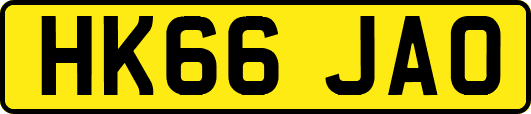 HK66 JAO